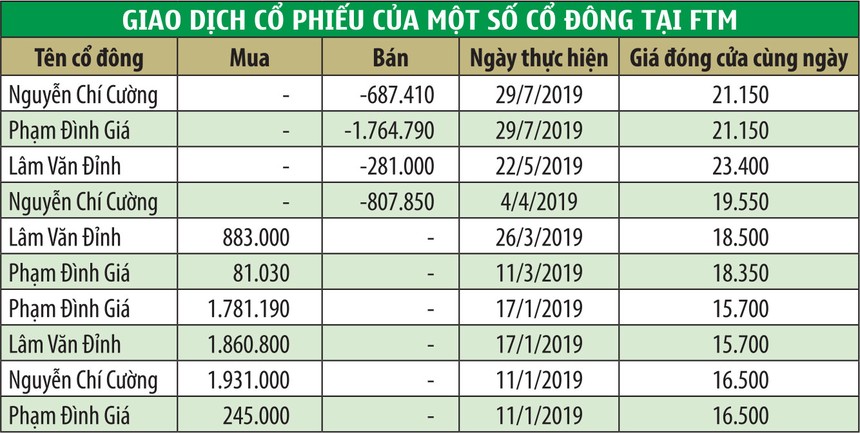 GIAO DỊCH CỔ PHIẾU CỦA MỘT SỐ CỔ ĐÔNG TẠI FTM

| Tên cổ đông | Mua | Bán | Ngày thực hiện | Giá đóng cửa cùng ngày |
|---|---|---|---|---|
| Nguyễn Chí Cường | - | -687.410 | 29/7/2019 | 21.150 |
| Phạm Đình Giá | - | -1.764.790 | 29/7/2019 | 21.150 |
| Lâm Văn Đỉnh | - | -281.000 | 22/5/2019 | 23.400 |
| Nguyễn Chí Cường | - | -807.850 | 4/4/2019 | 19.550 |
| Lâm Văn Đỉnh | 883.000 | - | 26/3/2019 | 18.500 |
| Phạm Đình Giá | 81.030 | - | 11/3/2019 | 18.350 |
| Phạm Đình Giá | 1.781.190 | - | 17/1/2019 | 15.700 |
| Lâm Văn Đỉnh | 1.860.800 | - | 17/1/2019 | 15.700 |
| Nguyễn Chí Cường | 1.931.000 | - | 11/1/2019 | 16.500 |
| Phạm Đình Giá | 245.000 | - | 11/1/2019 | 16.500 |